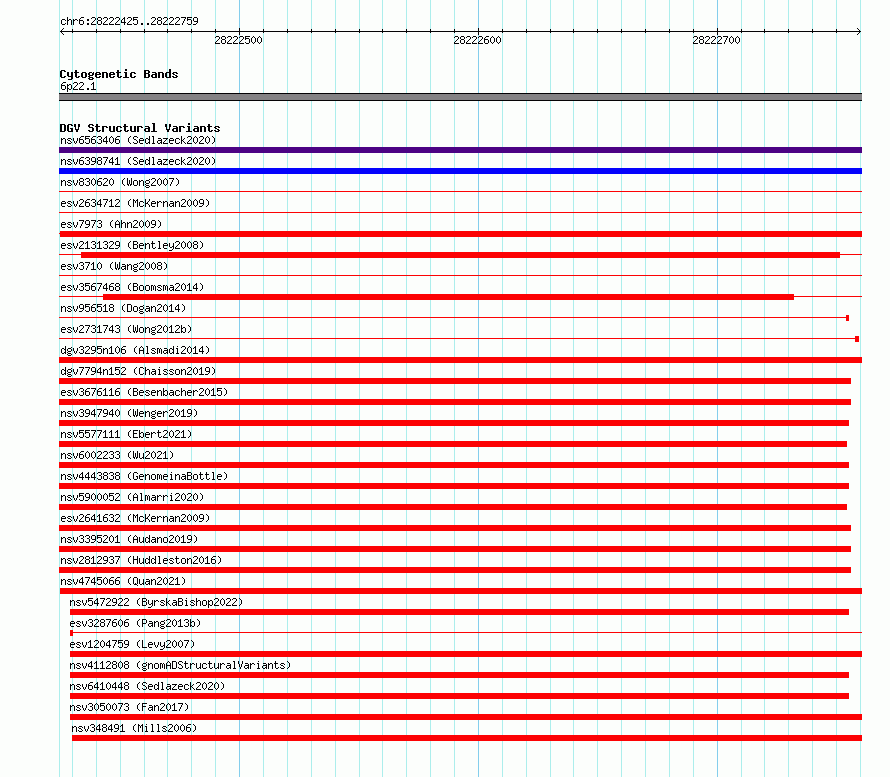 chr6:28222425..28222759

28222500

28222600

28222700

Cytogenetic Bands
6p22.1

DGV Structural Variants
nsv6563406 (Sedlazeck2020)
nsv6398741 (Sedlazeck2020)
nsv830620 (Wong2007)
esv2634712 (McKernan2009)
esv7973 (Ahn2009)
esv2131329 (Bentley2008)
esv3710 (Wang2008)
esv3567468 (Boomsma2014)
nsv956518 (Dogan2014)
esv2731743 (Wong2012b)
dgv3295n106 (Alsmadi2014)
dgv7794n152 (Chaisson2019)
esv3676116 (Besenbacher2015)
nsv3947940 (Wenger2019)
nsv5577111 (Ebert2021)
nsv6002233 (Wu2021)
nsv4443838 (GenomeinaBottle)
nsv5900052 (Almarri2020)
esv2641632 (McKernan2009)
nsv3395201 (Audano2019)
nsv2812937 (Huddleston2016)
nsv4745066 (Quan2021)
nsv5472922 (ByrskaBishop2022)
esv3287606 (Pang2013b)
esv1204759 (Levy2007)
nsv4112808 (gnomADStructuralVariants)
nsv6410448 (Sedlazeck2020)
nsv3050073 (Fan2017)
nsv348491 (Mills2006)